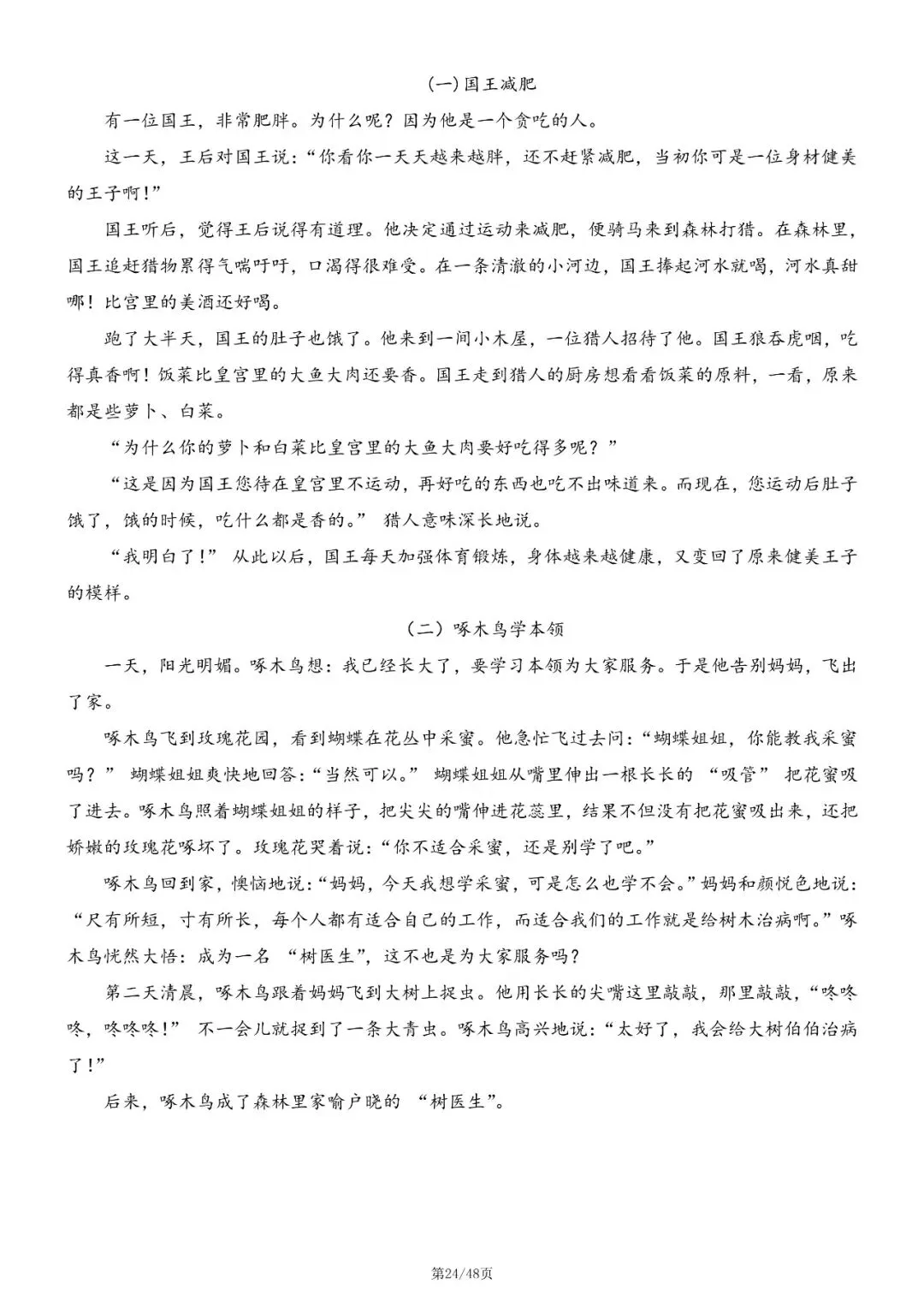 (一)国王减肥

有一位国王，非常肥胖。为什么呢？因为他是一个贪吃的人。

这一天，王后对国王说：“你看你一天天越来越胖，还不赶紧减肥，当初你可是一位身材健美的王子啊！”

国王听后，觉得王后说得有道理。他决定通过运动来减肥，便骑马来到森林打猎。在森林里，国王追赶猎物累得气喘吁吁，口渴得很难受。在一条清澈的小河边，国王捧起河水就喝，河水真甜哪！比宫里的美酒还好喝。

跑了大半天，国王的肚子也饿了。他来到一间小木屋，一位猎人招待了他。国王狼吞虎咽，吃得真香啊！饭菜比皇宫里的大鱼大肉还要香。国王走到猎人的厨房想看看饭菜的原料，一看，原来都是些萝卜、白菜。

“为什么你的萝卜和白菜比皇宫里的大鱼大肉要好吃得多呢？”

“这是因为国王您待在皇宫里不运动，再好吃的东西也吃不出味道来。而现在，您运动后肚子饿了，饿的时候，吃什么都是香的。”猎人意味深长地说。

“我明白了！”从此以后，国王每天加强体育锻炼，身体越来越健康，又变回了原来健美王子的模样。

（二）啄木鸟学本领

一天，阳光明媚。啄木鸟想：我已经长大了，要学习本领为大家服务。于是他告别妈妈，飞出了家。

啄木鸟飞到玫瑰花园，看到蝴蝶在花丛中采蜜。他急忙飞过去问：“蝴蝶姐姐，你能教我采蜜吗？”蝴蝶姐姐爽快地回答：“当然可以。”蝴蝶姐姐从嘴里伸出一根长长的“吸管”把花蜜吸了进去。啄木鸟照着蝴蝶姐姐的样子，把尖尖的嘴伸进花蕊里，结果不但没有把花蜜吸出来，还把娇嫩的玫瑰花啄坏了。玫瑰花哭着说：“你不适合采蜜，还是别学了吧。”

啄木鸟回到家，懊恼地说：“妈妈，今天我想学采蜜，可是怎么也学不会。”妈妈和颜悦色地说：“尺有所短，寸有所长，每个人都有适合自己的工作，而适合我们的工作就是给树木治病啊。”啄木鸟恍然大悟：成为一名“树医生”，这不也是为大家服务吗？

第二天清晨，啄木鸟跟着妈妈飞到大树上捉虫。他用长长的尖嘴这里敲敲，那里敲敲，“咚咚咚，咚咚咚！”不一会儿就捉到了一条大青虫。啄木鸟高兴地说：“太好了，我会给大树伯伯治病了！”

后来，啄木鸟成了森林里家喻户晓的“树医生”。

第24/48页